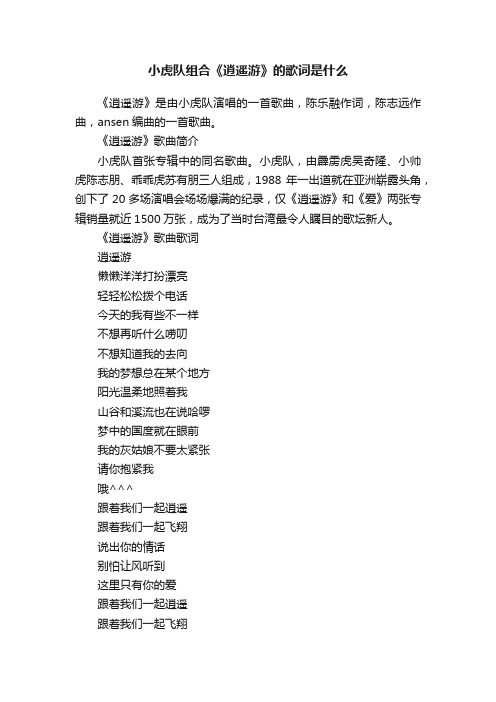 小虎队组合《逍遥游》的歌词是什么

《逍遥游》是由小虎队演唱的一首歌曲，陈乐融作词，陈志远作曲，ansen 编曲的一首歌曲。

《逍遥游》歌曲简介

小虎队首张专辑中的同名歌曲。小虎队，由霹雳虎吴奇隆、小帅虎陈志朋、乖乖虎苏有朋三人组成，1988 年一出道就在亚洲崭露头角，创下了 20 多场演唱会场场爆满的纪录，仅《逍遥游》和《爱》两张专辑销量就近 1500 万张，成为了当时台湾最令人瞩目的歌坛新人。

《逍遥游》歌曲歌词

逍遥游
懒懒洋洋打扮漂亮
轻轻松松拨个电话
今天的我有些不一样
不想再听什么唠叨
不想知道我的去向
我的梦想总在某个地方
阳光温柔地照着我
山谷和溪流也在说哈啰
梦中的国度就在眼前
我的灰姑娘不要太紧张
请你抱紧我
哦^^^
跟着我们一起逍遥
跟着我们一起飞翔
说出你的情话
别怕让风听到
这里只有你的爱
跟着我们一起逍遥
跟着我们一起飞翔